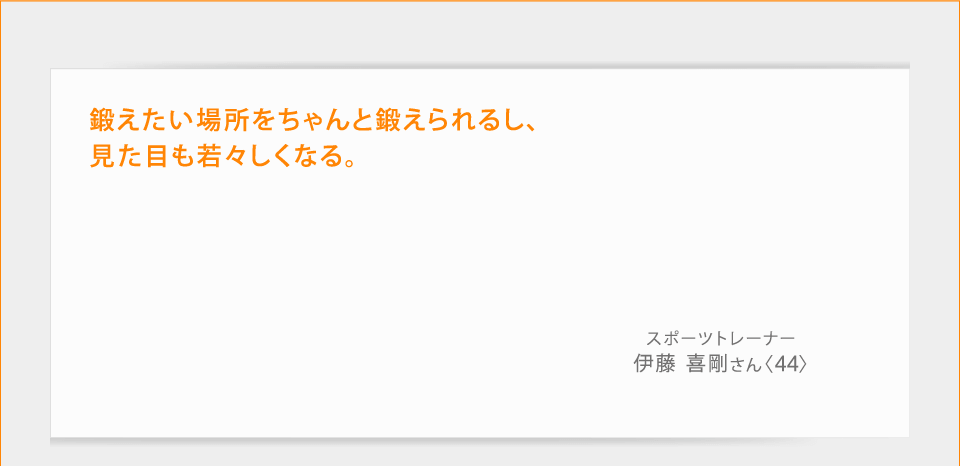 鍛えたい場所をちゃんと鍛えられるし、
見た目も若々しくなる。

スポーツトレーナー
伊藤 喜剛さん〈44〉